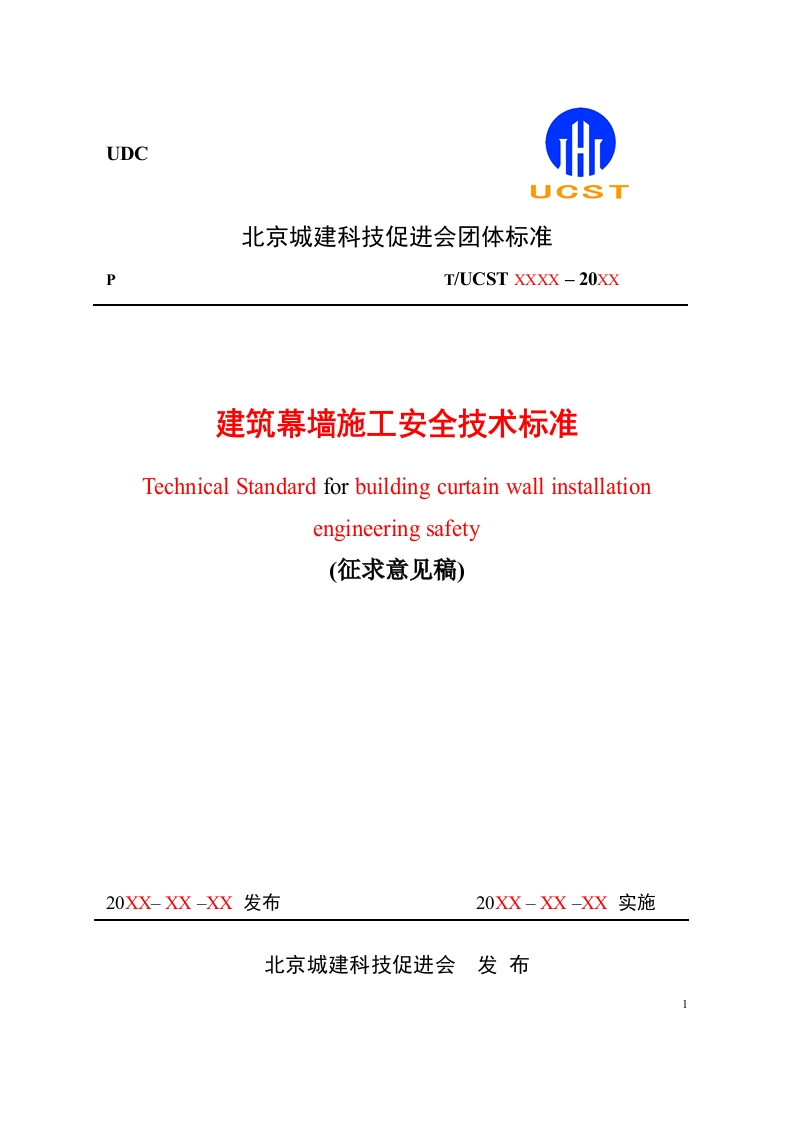 UDC

UCST

北京城建科技促进会团体标准

P T/UCST XXXX – 20XX

建筑幕墙施工安全技术标准

Technical Standard for building curtain wall installation engineering safety

(征求意见稿)

20XX– XX –XX 发布 20XX – XX –XX 实施

北京城建科技促进会 发 布

1